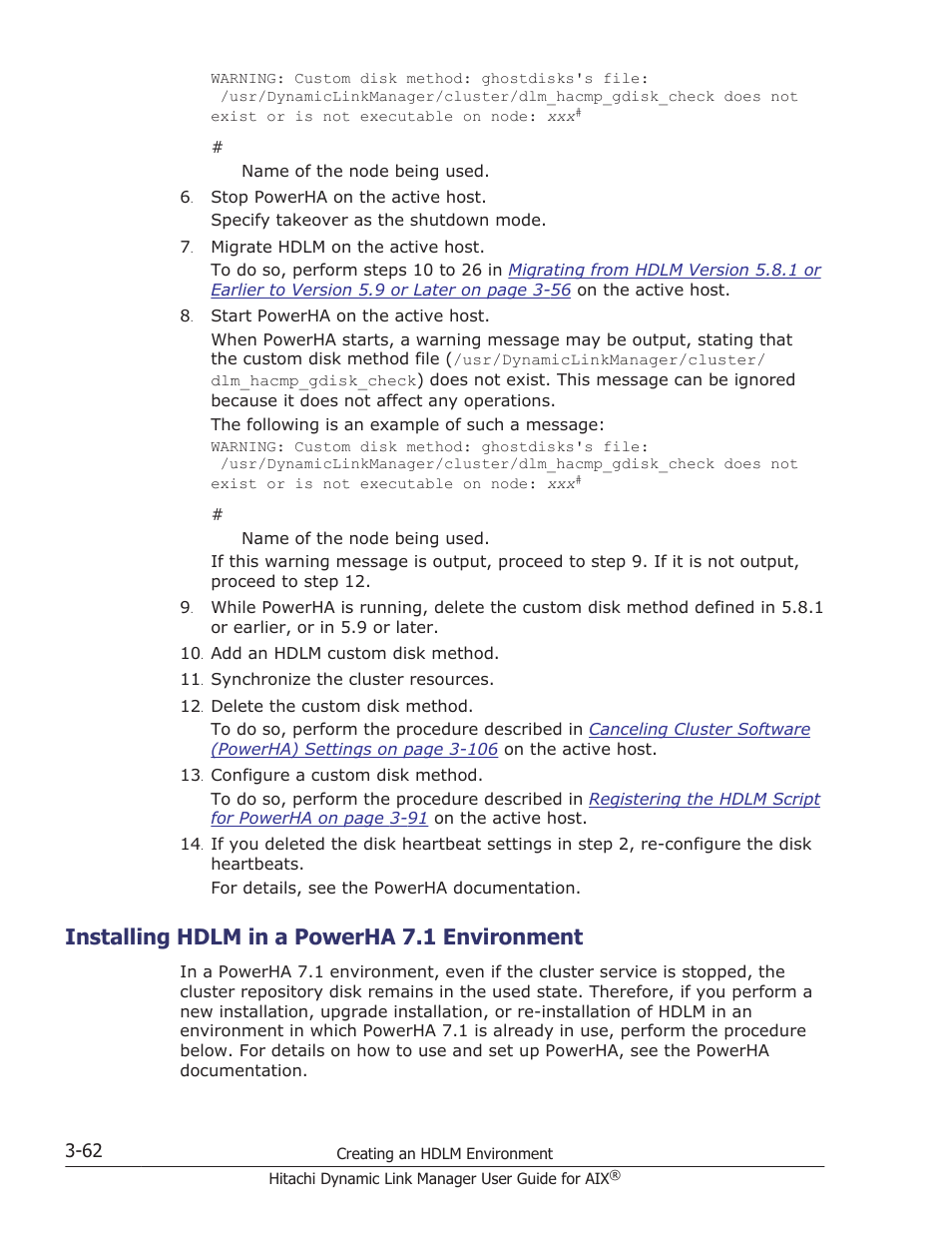 WARNING: Custom disk method: ghostdisks's file:
/usr/DynamicLinkManager/cluster/dlm_hacmp_gdisk_check does not exist or is not executable on node: xxx#

#

Name of the node being used.

6. Stop PowerHA on the active host.

Specify takeover as the shutdown mode.

7. Migrate HDLM on the active host.

To do so, perform steps 10 to 26 in Migrating from HDLM Version 5.8.1 or Earlier to Version 5.9 or Later on page 3-56 on the active host.

8. Start PowerHA on the active host.

When PowerHA starts, a warning message may be output, stating that the custom disk method file (/usr/DynamicLinkManager/cluster/dlm_hacmp_gdisk_check) does not exist. This message can be ignored because it does not affect any operations.

The following is an example of such a message:

WARNING: Custom disk method: ghostdisks's file:
/usr/DynamicLinkManager/cluster/dlm_hacmp_gdisk_check does not exist or is not executable on node: xxx#

#

Name of the node being used.

If this warning message is output, proceed to step 9. If it is not output, proceed to step 12.

9. While PowerHA is running, delete the custom disk method defined in 5.8.1 or earlier, or in 5.9 or later.

10. Add an HDLM custom disk method.

11. Synchronize the cluster resources.

12. Delete the custom disk method.

To do so, perform the procedure described in Canceling Cluster Software (PowerHA) Settings on page 3-106 on the active host.

13. Configure a custom disk method.

To do so, perform the procedure described in Registering the HDLM Script for PowerHA on page 3-91 on the active host.

14. If you deleted the disk heartbeat settings in step 2, re-configure the disk heartbeats.

For details, see the PowerHA documentation.

Installing HDLM in a PowerHA 7.1 Environment

In a PowerHA 7.1 environment, even if the cluster service is stopped, the cluster repository disk remains in the used state. Therefore, if you perform a new installation, upgrade installation, or re-installation of HDLM in an environment in which PowerHA 7.1 is already in use, perform the procedure below. For details on how to use and set up PowerHA, see the PowerHA documentation.

3-62 Creating an HDLM Environment

Hitachi Dynamic Link Manager User Guide for AIX®